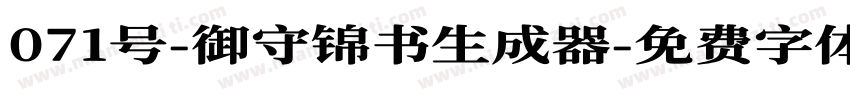 071号-御守锦书生成器-免费字体